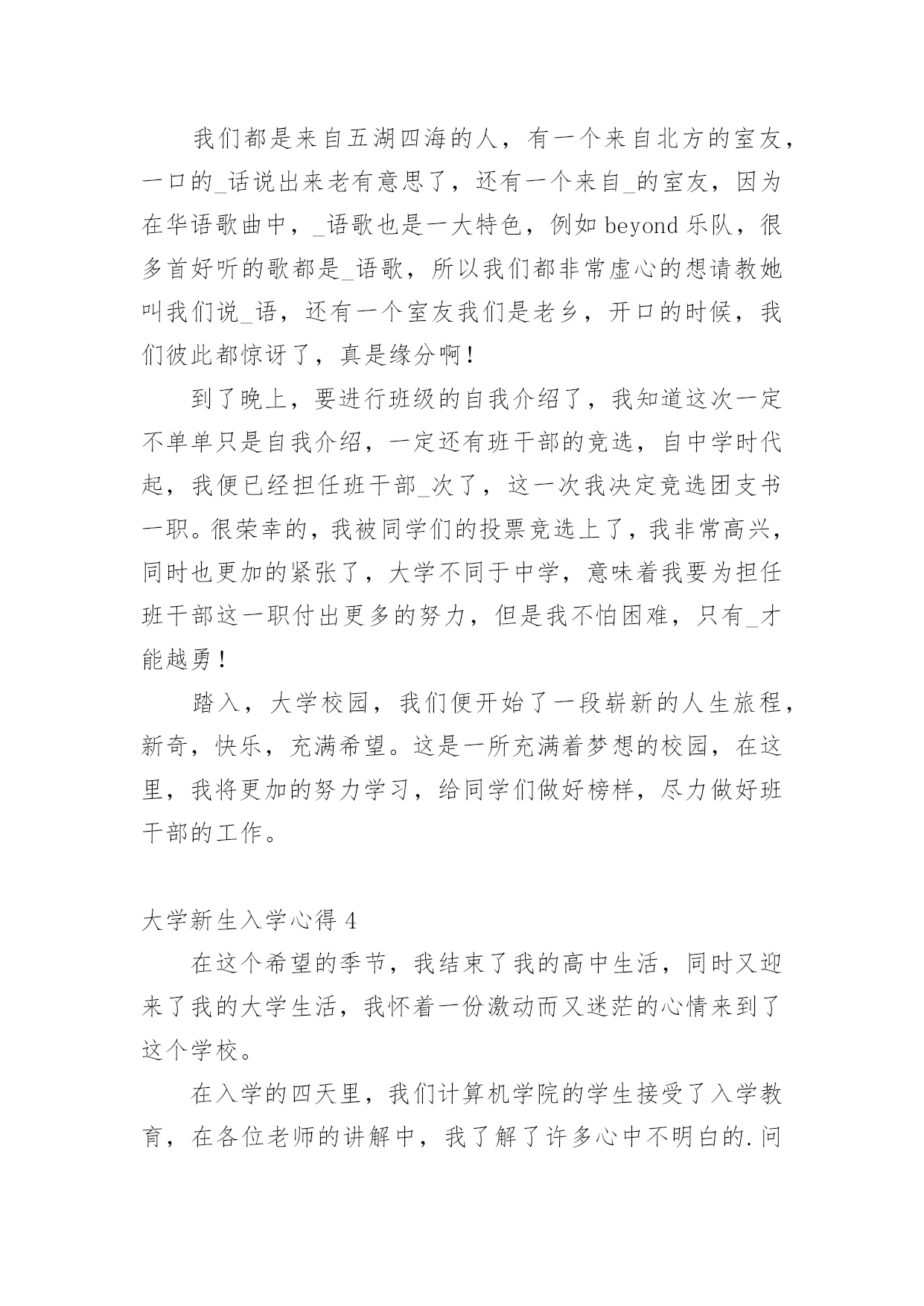 我们都是来自五湖四海的人，有一个来自北方的室友，一口的_话说出来老有意思了，还有一个来自_的室友，因为在华语歌曲中，_语歌也是一大特色，例如 beyond 乐队，很多首好听的歌都是_语歌，所以我们都非常虚心的想请教她叫我们说_语，还有一个室友我们是老乡，开口的时候，我们彼此都惊讶了，真是缘分啊！

到了晚上，要进行班级的自我介绍了，我知道这次一定不单单只是自我介绍，一定还有班干部的竞选，自中学时代起，我便已经担任班干部_次了，这一次我决定竞选团支书一职。很荣幸的，我被同学们的投票竞选上了，我非常高兴，同时也更加的紧张了，大学不同于中学，意味着我要为担任班干部这一职付出更多的努力，但是我不怕困难，只有_才能越勇！

踏入，大学校园，我们便开始了一段崭新的人生旅程，新奇，快乐，充满希望。这是一所充满着梦想的校园，在这里，我将更加的努力学习，给同学们做好榜样，尽力做好班干部的工作。

大学新生入学心得 4

在这个希望的季节，我结束了我的高中生活，同时又迎来了我的大学生活，我怀着一份激动而又迷茫的心情来到了这个学校。

在入学的四天里，我们计算机学院的学生接受了入学教育，在各位老师的讲解中，我了解了许多心中不明白的.问